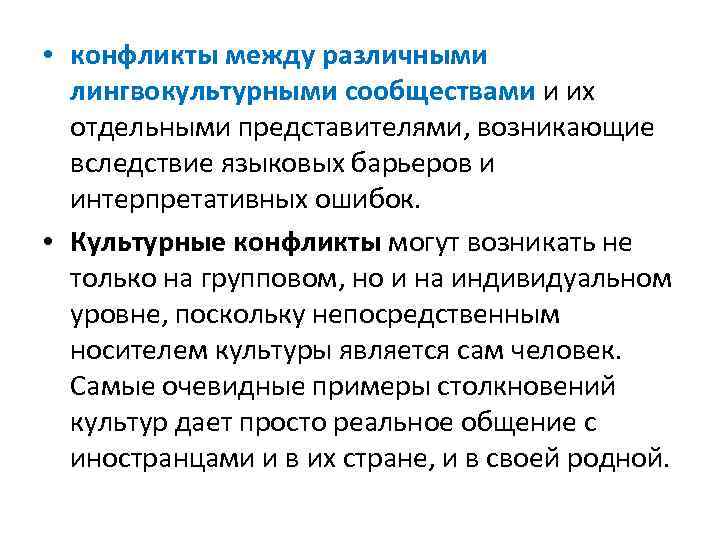 • конфликты между различными лингвокультурными сообществами и их отдельными представителями, возникающие вследствие языковых барьеров и интерпретативных ошибок.

• Культурные конфликты могут возникать не только на групповом, но и на индивидуальном уровне, поскольку непосредственным носителем культуры является сам человек. Самые очевидные примеры столкновений культур дает просто реальное общение с иностранцами и в их стране, и в своей родной.